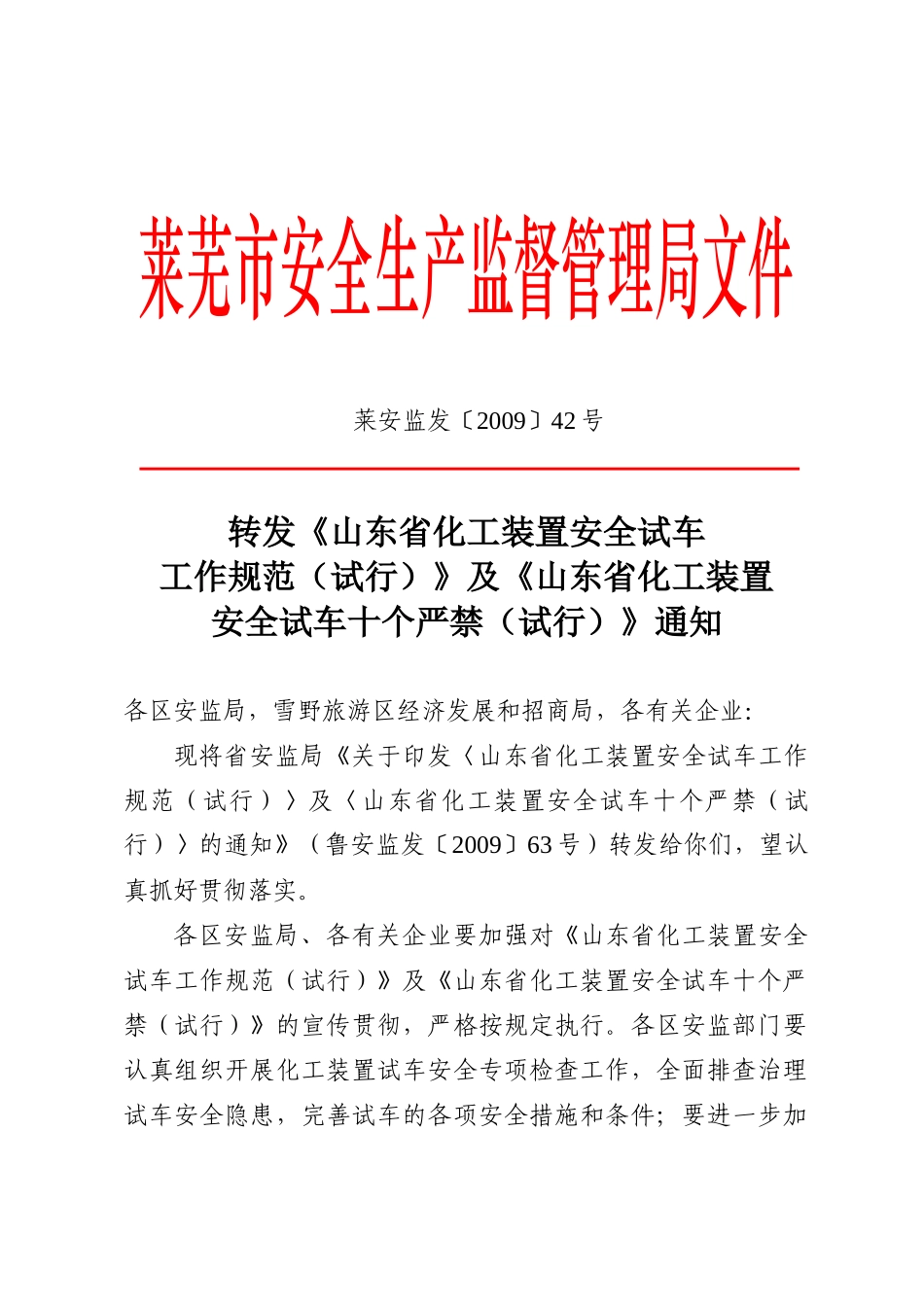 莱芜市安全生产监督管理局文件

莱安监发〔2009〕42 号

转发《山东省化工装置安全试车工作规范（试行）》及《山东省化工装置安全试车十个严禁（试行）》通知

各区安监局，雪野旅游区经济发展和招商局，各有关企业：

现将省安监局《关于印发〈山东省化工装置安全试车工作规范（试行）〉及〈山东省化工装置安全试车十个严禁（试行）〉的通知》（鲁安监发〔2009〕63 号）转发给你们，望认真抓好贯彻落实。

各区安监局、各有关企业要加强对《山东省化工装置安全试车工作规范（试行）》及《山东省化工装置安全试车十个严禁（试行）》的宣传贯彻，严格按规定执行。各区安监部门要认真组织开展化工装置试车安全专项检查工作，全面排查治理试车安全隐患，完善试车的各项安全措施和条件；要进一步加